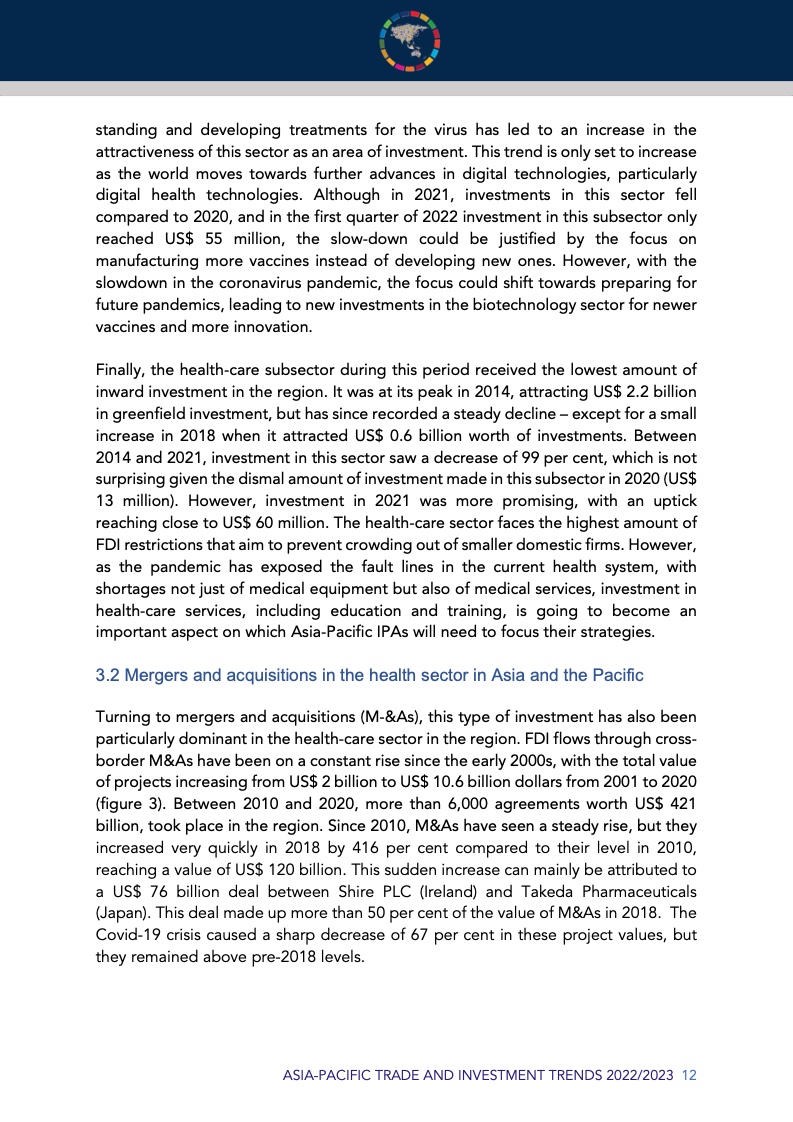 standing and developing treatments for the virus has led to an increase in the attractiveness of this sector as an area of investment. This trend is only set to increase as the world moves towards further advances in digital technologies, particularly digital health technologies. Although in 2021, investments in this sector fell compared to 2020, and in the first quarter of 2022 investment in this subsector only reached US$ 55 million, the slow-down could be justified by the focus on manufacturing more vaccines instead of developing new ones. However, with the slowdown in the coronavirus pandemic, the focus could shift towards preparing for future pandemics, leading to new investments in the biotechnology sector for newer vaccines and more innovation.

Finally, the health-care subsector during this period received the lowest amount of inward investment in the region. It was at its peak in 2014, attracting US$ 2.2 billion in greenfield investment, but has since recorded a steady decline – except for a small increase in 2018 when it attracted US$ 0.6 billion worth of investments. Between 2014 and 2021, investment in this sector saw a decrease of 99 per cent, which is not surprising given the dismal amount of investment made in this subsector in 2020 (US$ 13 million). However, investment in 2021 was more promising, with an uptick reaching close to US$ 60 million. The health-care sector faces the highest amount of FDI restrictions that aim to prevent crowding out of smaller domestic firms. However, as the pandemic has exposed the fault lines in the current health system, with shortages not just of medical equipment but also of medical services, investment in health-care services, including education and training, is going to become an important aspect on which Asia-Pacific IPAs will need to focus their strategies.

3.2 Mergers and acquisitions in the health sector in Asia and the Pacific

Turning to mergers and acquisitions (M-&As), this type of investment has also been particularly dominant in the health-care sector in the region. FDI flows through cross-border M&As have been on a constant rise since the early 2000s, with the total value of projects increasing from US$ 2 billion to US$ 10.6 billion dollars from 2001 to 2020 (figure 3). Between 2010 and 2020, more than 6,000 agreements worth US$ 421 billion, took place in the region. Since 2010, M&As have seen a steady rise, but they increased very quickly in 2018 by 416 per cent compared to their level in 2010, reaching a value of US$ 120 billion. This sudden increase can mainly be attributed to a US$ 76 billion deal between Shire PLC (Ireland) and Takeda Pharmaceuticals (Japan). This deal made up more than 50 per cent of the value of M&As in 2018. The Covid-19 crisis caused a sharp decrease of 67 per cent in these project values, but they remained above pre-2018 levels.

ASIA-PACIFIC TRADE AND INVESTMENT TRENDS 2022/2023 12